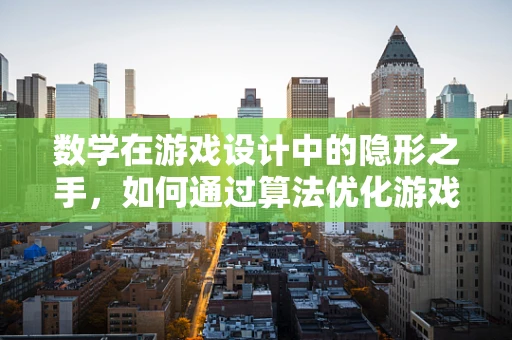 数学在游戏设计中的隐形之手，如何通过算法优化游戏